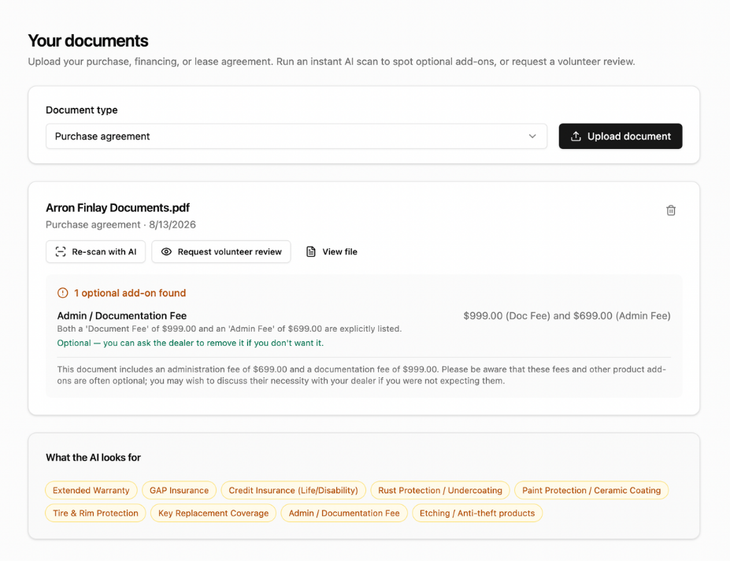 Your documents

Upload your purchase, financing, or lease agreement. Run an instant AI scan to spot optional add-ons, or request a volunteer review.

Document type

Purchase agreement

Upload document

Arron Finlay Documents.pdf

Purchase agreement · 8/13/2026

Re-scan with AI

Request volunteer review

View file

1 optional add-on found

Admin / Documentation Fee

$999.00 (Doc Fee) and $699.00 (Admin Fee)

Both a 'Document Fee' of $999.00 and an 'Admin Fee' of $699.00 are explicitly listed.

Optional — you can ask the dealer to remove it if you don't want it.

This document includes an administration fee of $699.00 and a documentation fee of $999.00. Please be aware that these fees and other product add-ons are often optional; you may wish to discuss their necessity with your dealer if you were not expecting them.

What the AI looks for

Extended Warranty

GAP Insurance

Credit Insurance (Life/Disability)

Rust Protection / Undercoating

Paint Protection / Ceramic Coating

Tire & Rim Protection

Key Replacement Coverage

Admin / Documentation Fee

Etching / Anti-theft products